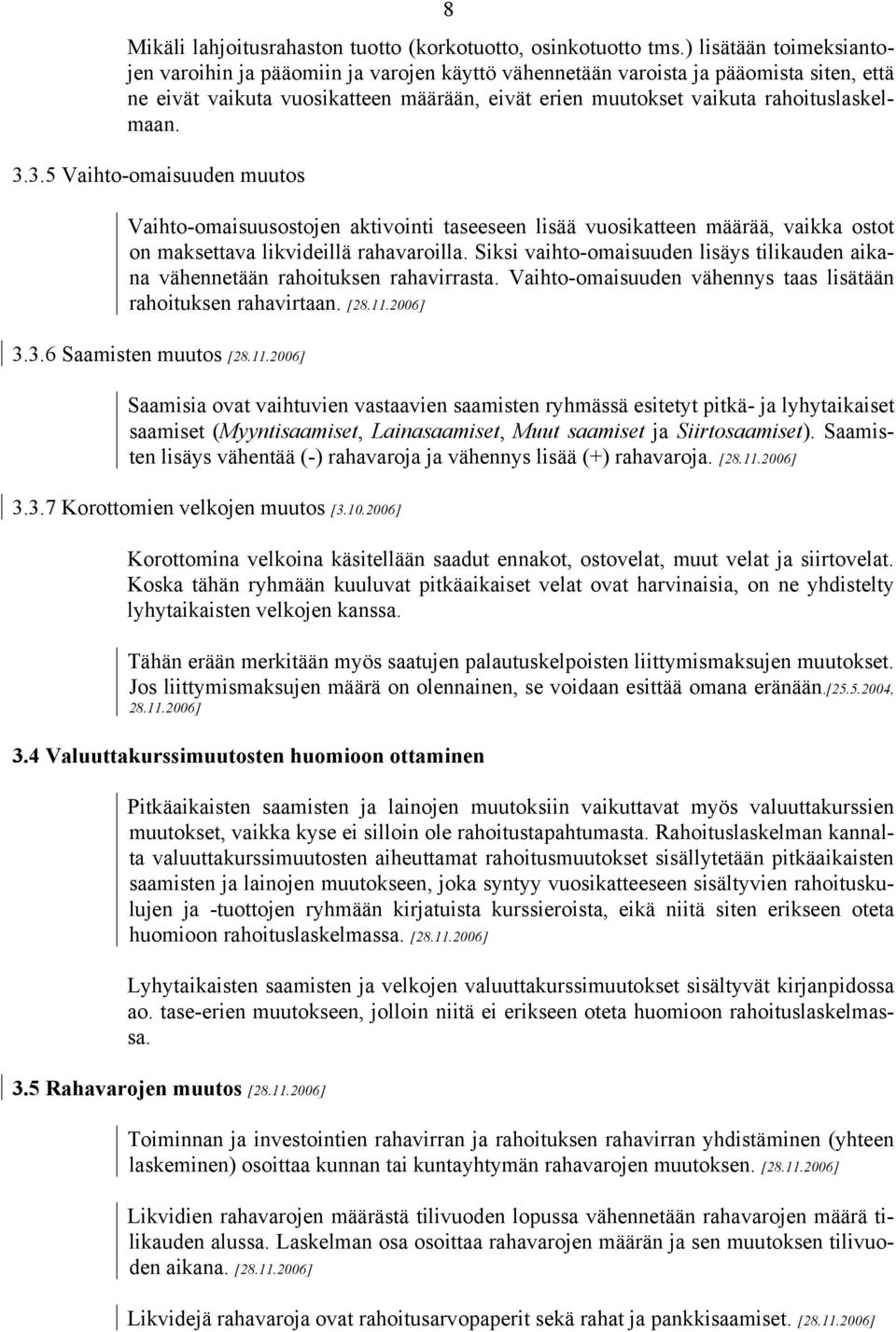 8

Mikäli lahjoitusrahaston tuotto (korkotuotto, osinkotuotto tms.) lisätään toimeksiantojen varoihin ja pääomiin ja varojen käyttö vähennetään varoista ja pääomista siten, että ne eivät vaikuta vuosikatteen määrään, eivät erien muutokset vaikuta rahoituslaskelmaan.

3.3.5 Vaihto-omaisuuden muutos

Vaihto-omaisuusostojen aktivointi taseeseen lisää vuosikatteen määrää, vaikka ostot on maksettava likvideillä rahavaroilla. Siksi vaihto-omaisuuden lisäys tilikauden aikana vähennetään rahoituksen rahavirrasta. Vaihto-omaisuuden vähennys taas lisätään rahoituksen rahavirtaan. [28.11.2006]

3.3.6 Saamisten muutos [28.11.2006]

Saamisia ovat vaihtuvien vastaavien saamisten ryhmässä esitetyt pitkä- ja lyhytaikaiset saamiset (Myyntisaamiset, Lainasaamiset, Muut saamiset ja Siirtosaamiset). Saamisten lisäys vähentää (-) rahavaroja ja vähennys lisää (+) rahavaroja. [28.11.2006]

3.3.7 Korottomien velkojen muutos [3.10.2006]

Korottomina velkoina käsitellään saadut ennakot, ostovelat, muut velat ja siirtovelat. Koska tähän ryhmään kuuluvat pitkäaikaiset velat ovat harvinaisia, on ne yhdistelty lyhytaikaisten velkojen kanssa.

Tähän erään merkitään myös saatujen palautuskelpoisten liittymismaksujen muutokset. Jos liittymismaksujen määrä on olennainen, se voidaan esittää omana eränään.[25.5.2004, 28.11.2006]

3.4 Valuuttakurssimuutosten huomioon ottaminen

Pitkäaikaisten saamisten ja lainojen muutoksiin vaikuttavat myös valuuttakurssien muutokset, vaikka kyse ei silloin ole rahoitustapahtumasta. Rahoituslaskelman kannalta valuuttakurssimuutosten aiheuttamat rahoitusmuutokset sisällytetään pitkäaikaisten saamisten ja lainojen muutokseen, joka syntyy vuosikatteeseen sisältyvien rahoituskulujen ja -tuottojen ryhmään kirjatuista kurssieroista, eikä niitä siten erikseen oteta huomioon rahoituslaskelmassa. [28.11.2006]

Lyhytaikaisten saamisten ja velkojen valuuttakurssimuutokset sisältyvät kirjanpidossa ao. tase-erien muutokseen, jolloin niitä ei erikseen oteta huomioon rahoituslaskelmassa.

3.5 Rahavarojen muutos [28.11.2006]

Toiminnan ja investointien rahavirran ja rahoituksen rahavirran yhdistäminen (yhteen laskeminen) osoittaa kunnan tai kuntayhtymän rahavarojen muutoksen. [28.11.2006]

Likvidien rahavarojen määrästä tilivuoden lopussa vähennetään rahavarojen määrä tilikauden alussa. Laskelman osa osoittaa rahavarojen määrän ja sen muutoksen tilivuoden aikana. [28.11.2006]

Likvidejä rahavaroja ovat rahoitusarvopaperit sekä rahat ja pankkisaamiset. [28.11.2006]